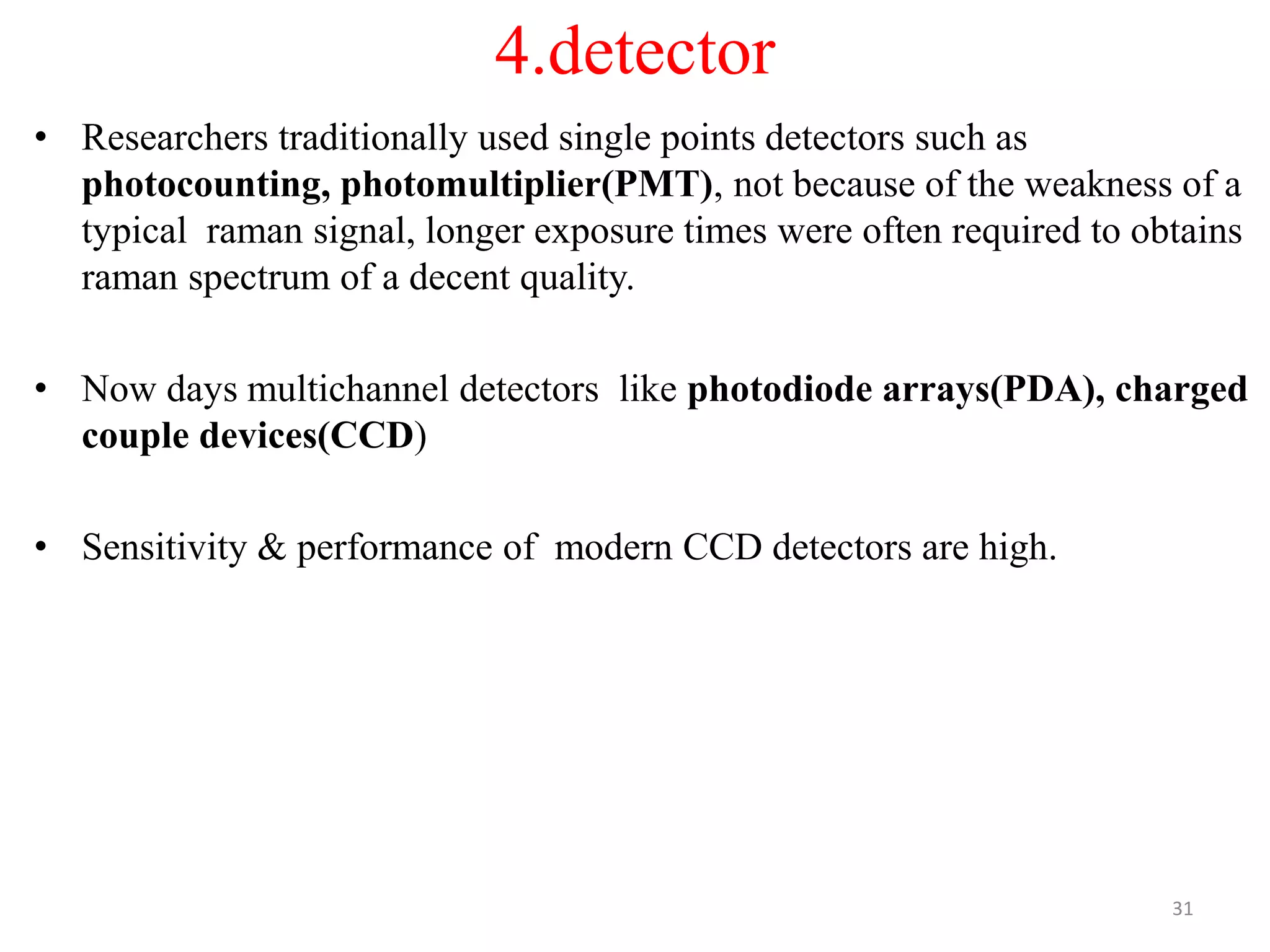 4.detector

• Researchers traditionally used single points detectors such as photocounting, photomultiplier(PMT), not because of the weakness of a typical raman signal, longer exposure times were often required to obtains raman spectrum of a decent quality.

• Now days multichannel detectors like photodiode arrays(PDA), charged couple devices(CCD)

• Sensitivity & performance of modern CCD detectors are high.

31